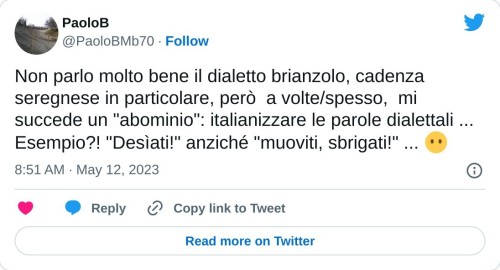 PaoloB
@PaoloBMb70 · Follow

Non parlo molto bene il dialetto brianzolo, cadenza seregnese in particolare, però  a volte/spesso,  mi succede un "abominio": italianizzare le parole dialettali ... Esempio?! "Desìati!" anziché "muoviti, sbrigati!" ... 😶

8:51 AM · May 12, 2023

Reply   Copy link to Tweet

Read more on Twitter